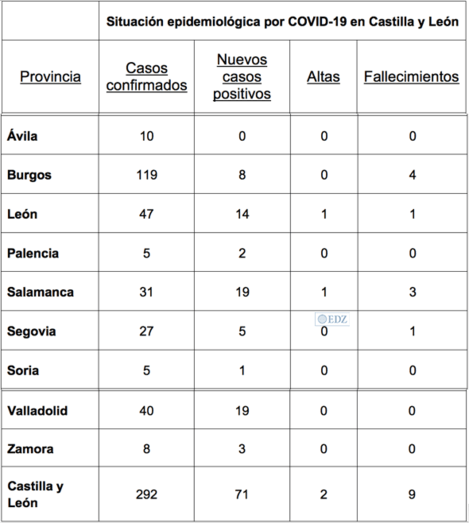 | | Situación epidemiológica por COVID-19 en Castilla y León | | | |
|---|---|---|---|---|
| Provincia | Casos confirmados | Nuevos casos positivos | Altas | Fallecimientos |
| Ávila | 10 | 0 | 0 | 0 |
| Burgos | 119 | 8 | 0 | 4 |
| León | 47 | 14 | 1 | 1 |
| Palencia | 5 | 2 | 0 | 0 |
| Salamanca | 31 | 19 | 1 | 3 |
| Segovia | 27 | 5 | 0 | 1 |
| Soria | 5 | 1 | 0 | 0 |
| Valladolid | 40 | 19 | 0 | 0 |
| Zamora | 8 | 3 | 0 | 0 |
| Castilla y León | 292 | 71 | 2 | 9 |

EDZ